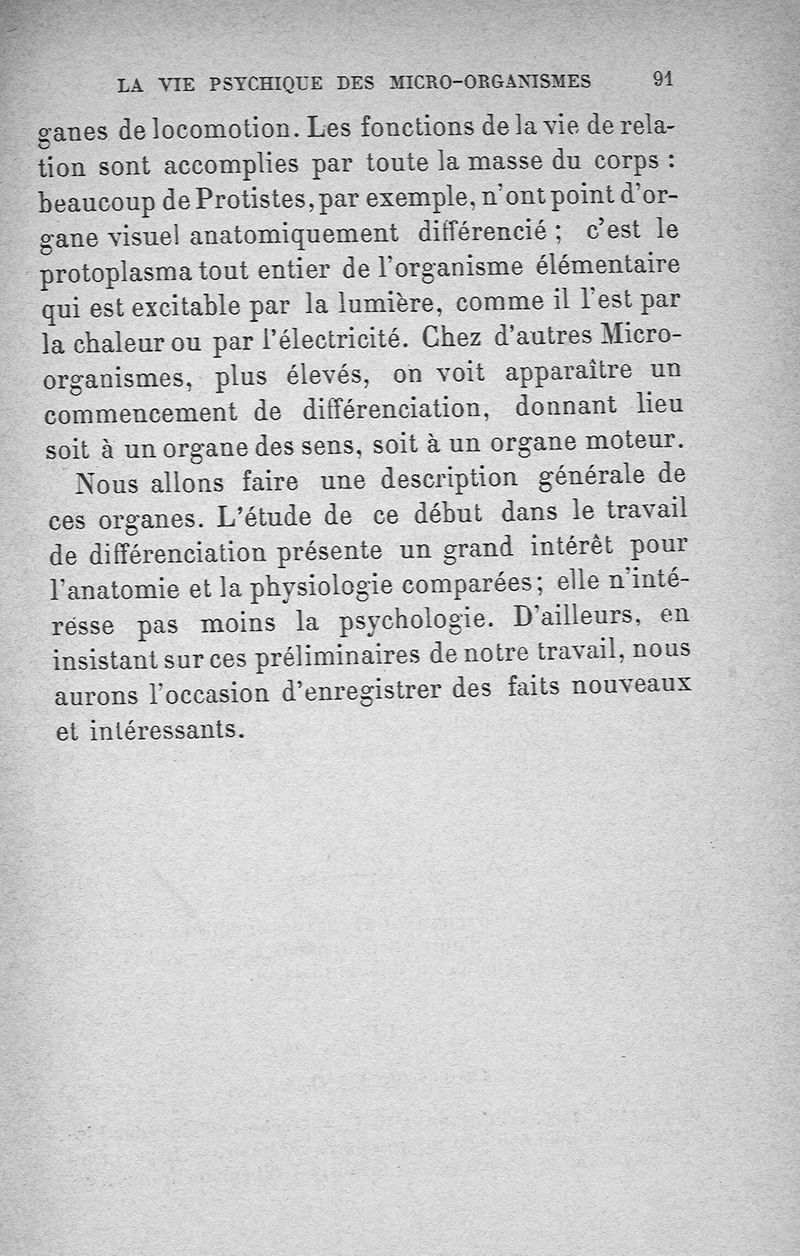 LA VIE PSYCHIQUE DES MICRO-ORGANISMES 91

ganes de locomotion. Les fonctions de la vie de relation sont accomplies par toute la masse du corps : beaucoup de Protistes, par exemple, n'ont point d'organe visuel anatomiquement différencié ; c'est le protoplasma tout entier de l'organisme élémentaire qui est excitable par la lumière, comme il l'est par la chaleur ou par l'électricité. Chez d'autres Micro-organismes, plus élevés, on voit apparaître un commencement de différenciation, donnant lieu soit à un organe des sens, soit à un organe moteur.

Nous allons faire une description générale de ces organes. L'étude de ce début dans le travail de différenciation présente un grand intérêt pour l'anatomie et la physiologie comparées; elle n'intéresse pas moins la psychologie. D'ailleurs, en insistant sur ces préliminaires de notre travail, nous aurons l'occasion d'enregistrer des faits nouveaux et intéressants.